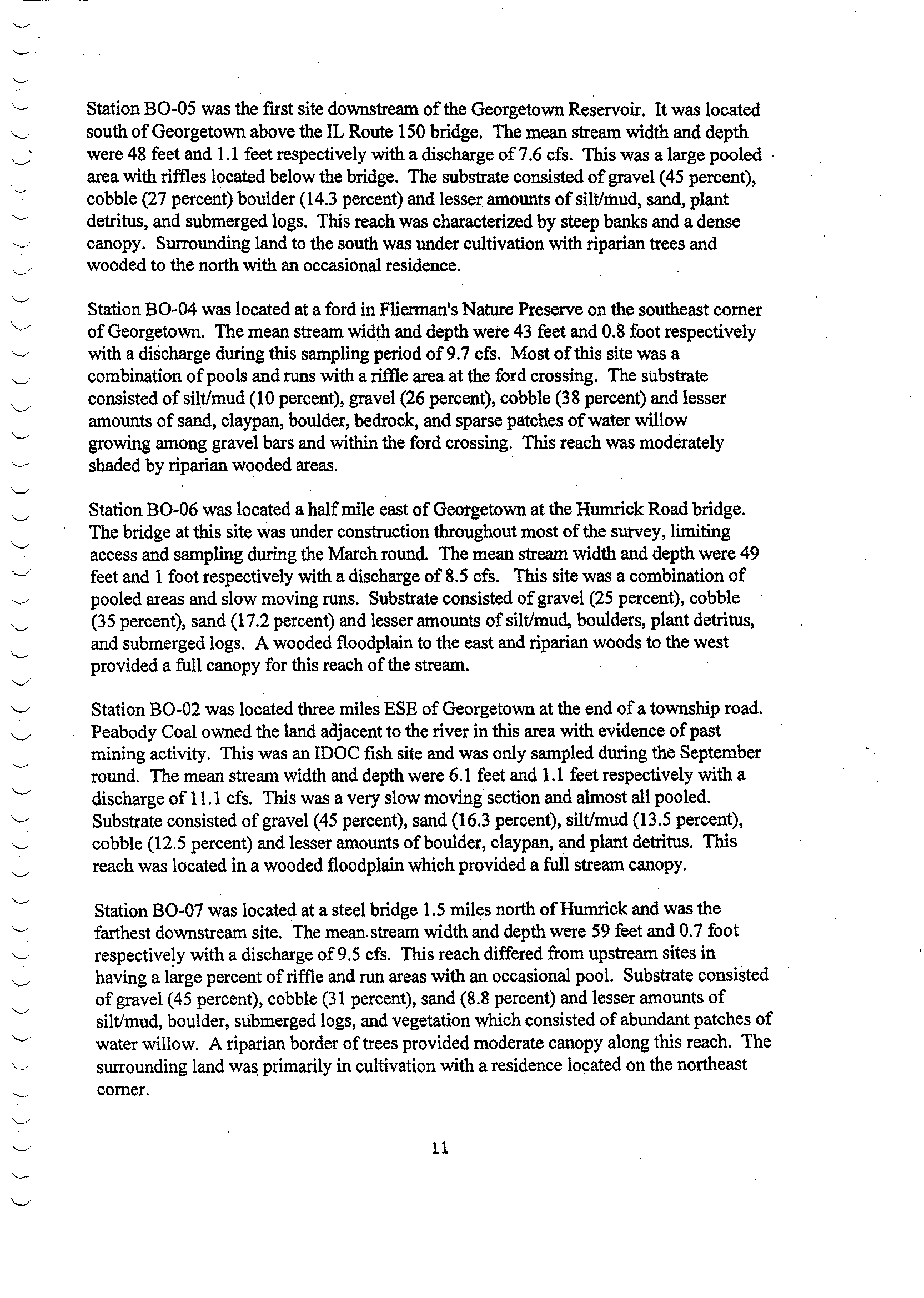 Station BO-05 was the first site downstream of the Georgetown Reservoir. It was located south of Georgetown above the IL Route 150 bridge. The mean stream width and depth were 48 feet and 1.1 feet respectively with a discharge of 7.6 cfs. This was a large pooled area with riffles located below the bridge. The substrate consisted of gravel (45 percent), cobble (27 percent) boulder (14.3 percent) and lesser amounts of silt/mud, sand, plant detritus, and submerged logs. This reach was characterized by steep banks and a dense canopy. Surrounding land to the south was under cultivation with riparian trees and wooded to the north with an occasional residence.

Station BO-04 was located at a ford in Flierman's Nature Preserve on the southeast corner of Georgetown. The mean stream width and depth were 43 feet and 0.8 foot respectively with a discharge during this sampling period of 9.7 cfs. Most of this site was a combination of pools and runs with a riffle area at the ford crossing. The substrate consisted of silt/mud (10 percent), gravel (26 percent), cobble (38 percent) and lesser amounts of sand, claypan, boulder, bedrock, and sparse patches of water willow growing among gravel bars and within the ford crossing. This reach was moderately shaded by riparian wooded areas.

Station BO-06 was located a half mile east of Georgetown at the Humrick Road bridge. The bridge at this site was under construction throughout most of the survey, limiting access and sampling during the March round. The mean stream width and depth were 49 feet and 1 foot respectively with a discharge of 8.5 cfs. This site was a combination of pooled areas and slow moving runs. Substrate consisted of gravel (25 percent), cobble (35 percent), sand (17.2 percent) and lesser amounts of silt/mud, boulders, plant detritus, and submerged logs. A wooded floodplain to the east and riparian woods to the west provided a full canopy for this reach of the stream.

Station BO-02 was located three miles ESE of Georgetown at the end of a township road. Peabody Coal owned the land adjacent to the river in this area with evidence of past mining activity. This was an IDOC fish site and was only sampled during the September round. The mean stream width and depth were 6.1 feet and 1.1 feet respectively with a discharge of 11.1 cfs. This was a very slow moving section and almost all pooled. Substrate consisted of gravel (45 percent), sand (16.3 percent), silt/mud (13.5 percent), cobble (12.5 percent) and lesser amounts of boulder, claypan, and plant detritus. This reach was located in a wooded floodplain which provided a full stream canopy.

Station BO-07 was located at a steel bridge 1.5 miles north of Humrick and was the farthest downstream site. The mean stream width and depth were 59 feet and 0.7 foot respectively with a discharge of 9.5 cfs. This reach differed from upstream sites in having a large percent of riffle and run areas with an occasional pool. Substrate consisted of gravel (45 percent), cobble (31 percent), sand (8.8 percent) and lesser amounts of silt/mud, boulder, submerged logs, and vegetation which consisted of abundant patches of water willow. A riparian border of trees provided moderate canopy along this reach. The surrounding land was primarily in cultivation with a residence located on the northeast corner.

11